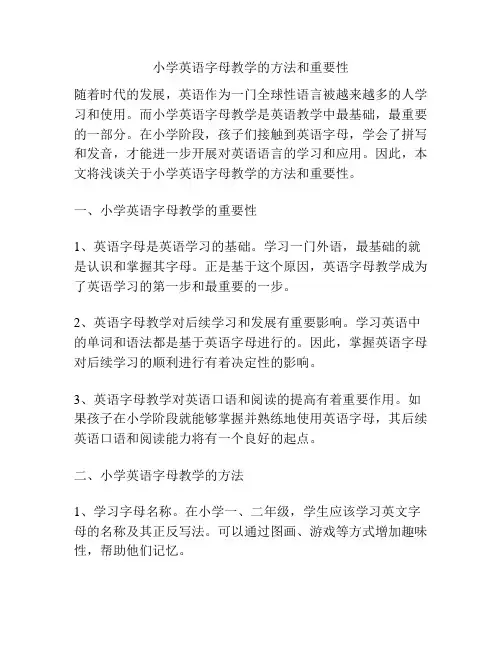 小学英语字母教学的方法和重要性

随着时代的发展，英语作为一门全球性语言被越来越多的人学习和使用。而小学英语字母教学是英语教学中最基础，最重要的一部分。在小学阶段，孩子们接触到英语字母，学会了拼写和发音，才能进一步开展对英语语言的学习和应用。因此，本文将浅谈关于小学英语字母教学的方法和重要性。

一、小学英语字母教学的重要性

1、英语字母是英语学习的基础。学习一门外语，最基础的就是认识和掌握其字母。正是基于这个原因，英语字母教学成为了英语学习的第一步和最重要的一步。

2、英语字母教学对后续学习和发展有重要影响。学习英语中的单词和语法都是基于英语字母进行的。因此，掌握英语字母对后续学习的顺利进行有着决定性的影响。

3、英语字母教学对英语口语和阅读的提高有着重要作用。如果孩子在小学阶段就能够掌握并熟练地使用英语字母，其后续英语口语和阅读能力将有一个良好的起点。

二、小学英语字母教学的方法

1、学习字母名称。在小学一、二年级，学生应该学习英文字母的名称及其正反写法。可以通过图画、游戏等方式增加趣味性，帮助他们记忆。